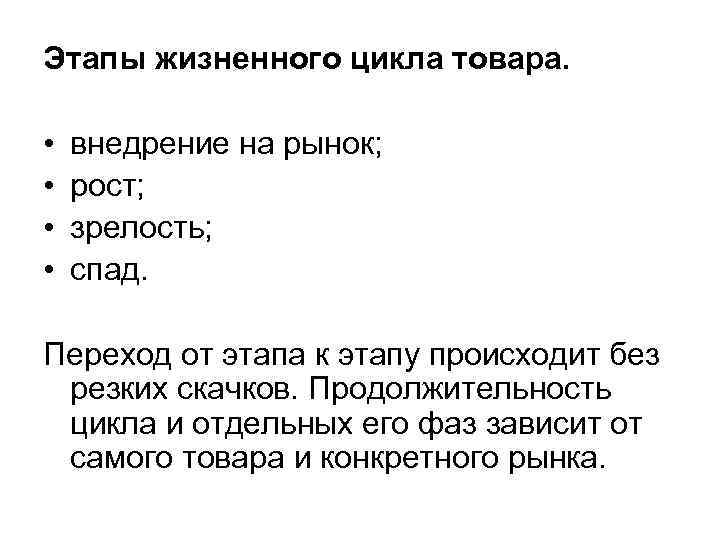 Этапы жизненного цикла товара.

• внедрение на рынок;
• рост;
• зрелость;
• спад.

Переход от этапа к этапу происходит без резких скачков. Продолжительность цикла и отдельных его фаз зависит от самого товара и конкретного рынка.